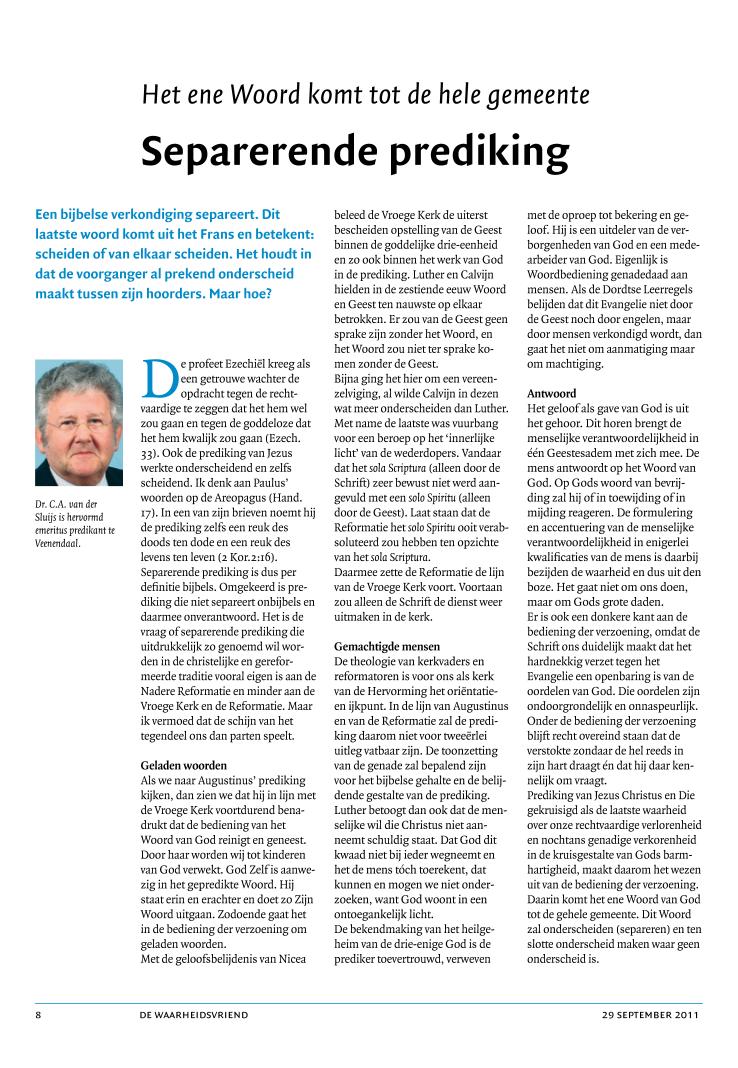 Het ene Woord komt tot de hele gemeente

Separerende prediking

Een bijbelse verkondiging separeert. Dit laatste woord komt uit het Frans en betekent: scheiden of van elkaar scheiden. Het houdt in dat de voorganger al prekend onderscheid maakt tussen zijn hoorders. Maar hoe?

Dr. C.A. van der Sluijs is hervormd emeritus predikant te Veenendaal.

De profeet Ezechiël kreeg als een getrouwe wachter de opdracht tegen de rechtvaardige te zeggen dat het hem wel zou gaan en tegen de goddeloze dat het hem kwalijk zou gaan (Ezech. 33). Ook de prediking van Jezus werkte onderscheidend en zelfs scheidend. Ik denk aan Paulus' woorden op de Areopagus (Hand. 17). In een van zijn brieven noemt hij de prediking zelfs een reuk des doods ten dode en een reuk des levens ten leven (2 Kor.2:16). Separerende prediking is dus per definitie bijbels. Omgekeerd is prediking die niet separeert onbijbels en daarmee onverantwoord. Het is de vraag of separerende prediking die uitdrukkelijk zo genoemd wil worden in de christelijke en gereformeerde traditie vooral eigen is aan de Nadere Reformatie en minder aan de Vroege Kerk en de Reformatie. Maar ik vermoed dat de schijn van het tegendeel ons dan parten speelt.

Geladen woorden
Als we naar Augustinus' prediking kijken, dan zien we dat hij in lijn met de Vroege Kerk voortdurend benadrukt dat de bediening van het Woord van God reinigt en geneest. Door haar worden wij tot kinderen van God verwekt. God Zelf is aanwezig in het gepredikte Woord. Hij staat erin en erachter en doet zo Zijn Woord uitgaan. Zodoende gaat het in de bediening der verzoening om geladen woorden.
Met de geloofsbelijdenis van Nicea beleed de Vroege Kerk de uiterst bescheiden opstelling van de Geest binnen de goddelijke drie-eenheid en zo ook binnen het werk van God in de prediking. Luther en Calvijn hielden in de zestiende eeuw Woord en Geest ten nauwste op elkaar betrokken. Er zou van de Geest geen sprake zijn zonder het Woord, en het Woord zou niet ter sprake komen zonder de Geest.
Bijna ging het hier om een vereenzelviging, al wilde Calvijn in dezen wat meer onderscheiden dan Luther. Met name de laatste was vuurbang voor een beroep op het 'innerlijke licht' van de wederdopers. Vandaar dat het sola Scriptura (alleen door de Schrift) zeer bewust niet werd aangevuld met een solo Spiritu (alleen door de Geest). Laat staan dat de Reformatie het solo Spiritu ooit verabsoluteerd zou hebben ten opzichte van het sola Scriptura.
Daarmee zette de Reformatie de lijn van de Vroege Kerk voort. Voortaan zou alleen de Schrift de dienst weer uitmaken in de kerk.

Gemachtigde mensen
De theologie van kerkvaders en reformatoren is voor ons als kerk van de Hervorming het oriëntatie- en ijkpunt. In de lijn van Augustinus en van de Reformatie zal de prediking daarom niet voor tweeërlei uitleg vatbaar zijn. De toonzetting van de genade zal bepalend zijn voor het bijbelse gehalte en de belijdende gestalte van de prediking. Luther betoogt dan ook dat de menselijke wil die Christus niet aanneemt schuldig staat. Dat God dit kwaad niet bij ieder wegneemt en het de mens tóch toerekent, dat kunnen en mogen we niet onderzoeken, want God woont in een ontoegankelijk licht.
De bekendmaking van het heilgeheim van de drie-enige God is de prediker toevertrouwd, verweven met de oproep tot bekering en geloof. Hij is een uitdeler van de verborgenheden van God en een medearbeider van God. Eigenlijk is Woordbediening genadedaad aan mensen. Als de Dordtse Leerregels belijden dat dit Evangelie niet door de Geest noch door engelen, maar door mensen verkondigd wordt, dan gaat het niet om aanmatiging maar om machtiging.

Antwoord
Het geloof als gave van God is uit het gehoor. Dit horen brengt de menselijke verantwoordelijkheid in één Geestesadem met zich mee. De mens antwoordt op het Woord van God. Op Gods woord van bevrijding zal hij of in toewijding of in mijding reageren. De formulering en accentuering van de menselijke verantwoordelijkheid in enigerlei kwalificaties van de mens is daarbij bezijden de waarheid en dus uit den boze. Het gaat niet om ons doen, maar om Gods grote daden.
Er is ook een donkere kant aan de bediening der verzoening, omdat de Schrift ons duidelijk maakt dat het hardnekkig verzet tegen het Evangelie een openbaring is van de oordelen van God. Die oordelen zijn ondoorgrondelijk en onnaspeurlijk. Onder de bediening der verzoening blijft recht overeind staan dat de verstokte zondaar de hel reeds in zijn hart draagt én dat hij daar kennelijk om vraagt.
Prediking van Jezus Christus en Die gekruisigd als de laatste waarheid over onze rechtvaardige verlorenheid en nochtans genadige verkorenheid in de kruisgestalte van Gods barmhartigheid, maakt daarom het wezen uit van de bediening der verzoening. Daarin komt het ene Woord van God tot de gehele gemeente. Dit Woord zal onderscheiden (separeren) en ten slotte onderscheid maken waar geen onderscheid is.

8 DE WAARHEIDSVRIEND 29 SEPTEMBER 2011